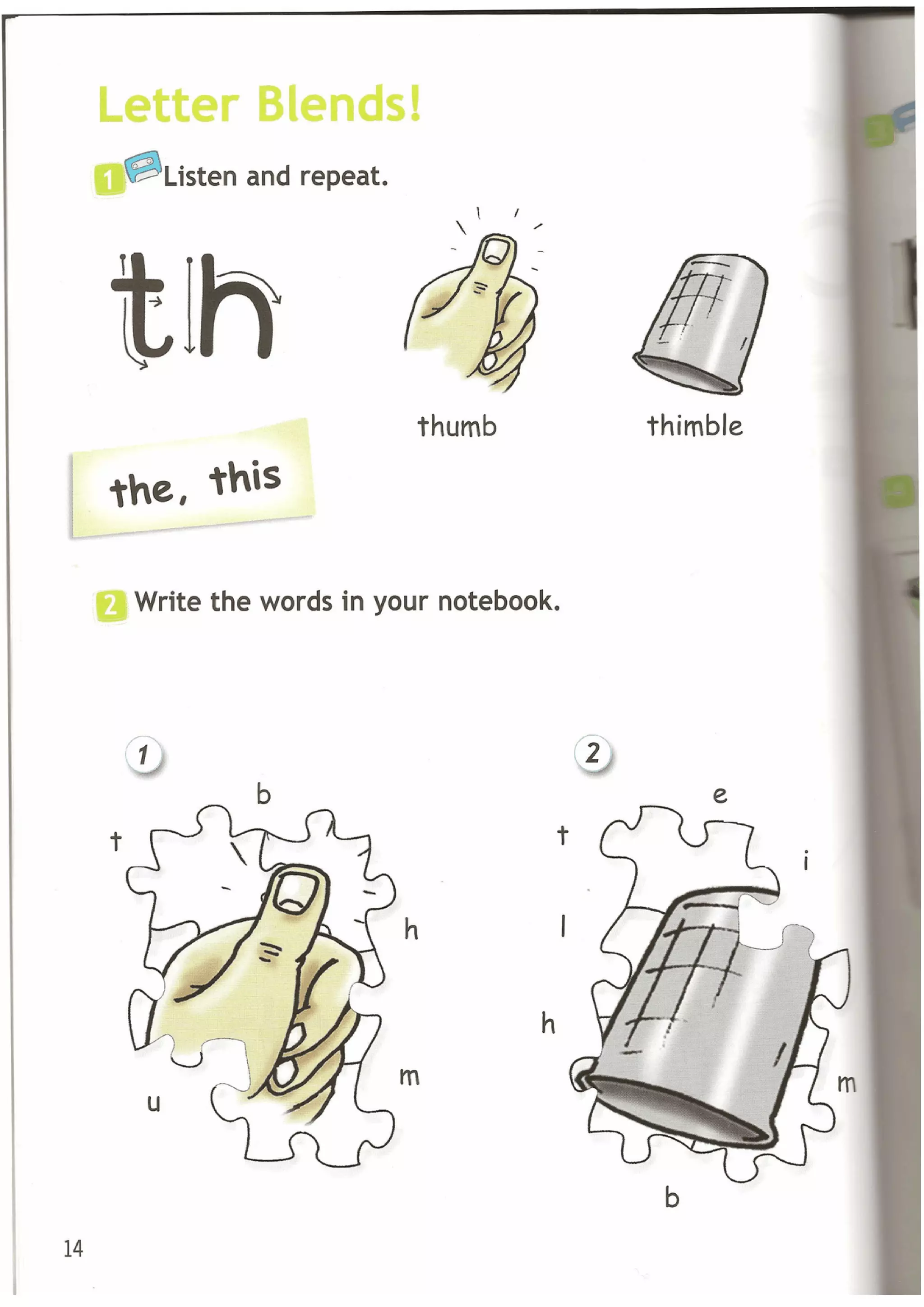 Letter Blends!

1 Listen and repeat.

th

thumb

thimble

the, this

2 Write the words in your notebook.

1

b

t

h

m

u

2

e

t

i

l

h

m

b

14